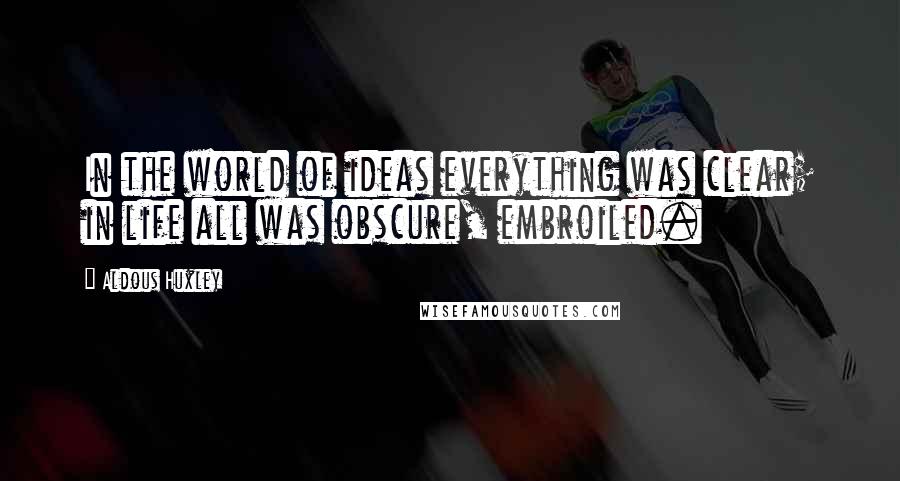 In the world of ideas everything was clear; in life all was obscure, embroiled.

Aldous Huxley

WISEFAMOUSQUOTES.COM